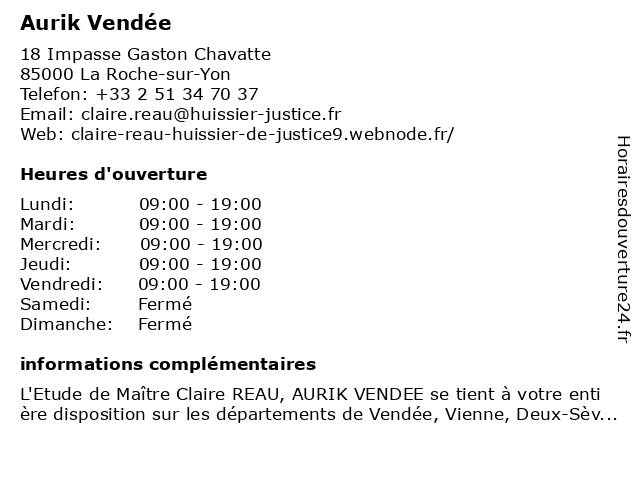 Aurik Vendée

18 Impasse Gaston Chavatte
85000 La Roche-sur-Yon
Telefon: +33 2 51 34 70 37
Email: claire.reau@huissier-justice.fr
Web: claire-reau-huissier-de-justice9.webnode.fr/

Heures d'ouverture

| Lundi: | 09:00 - 19:00 |
|---|---|
| Mardi: | 09:00 - 19:00 |
| Mercredi: | 09:00 - 19:00 |
| Jeudi: | 09:00 - 19:00 |
| Vendredi: | 09:00 - 19:00 |
| Samedi: | Fermé |
| Dimanche: | Fermé |

informations complémentaires

L'Etude de Maître Claire REAU, AURIK VENDEE se tient à votre enti ère disposition sur les départements de Vendée, Vienne, Deux-Sèv...

Horairesdouverture24.fr